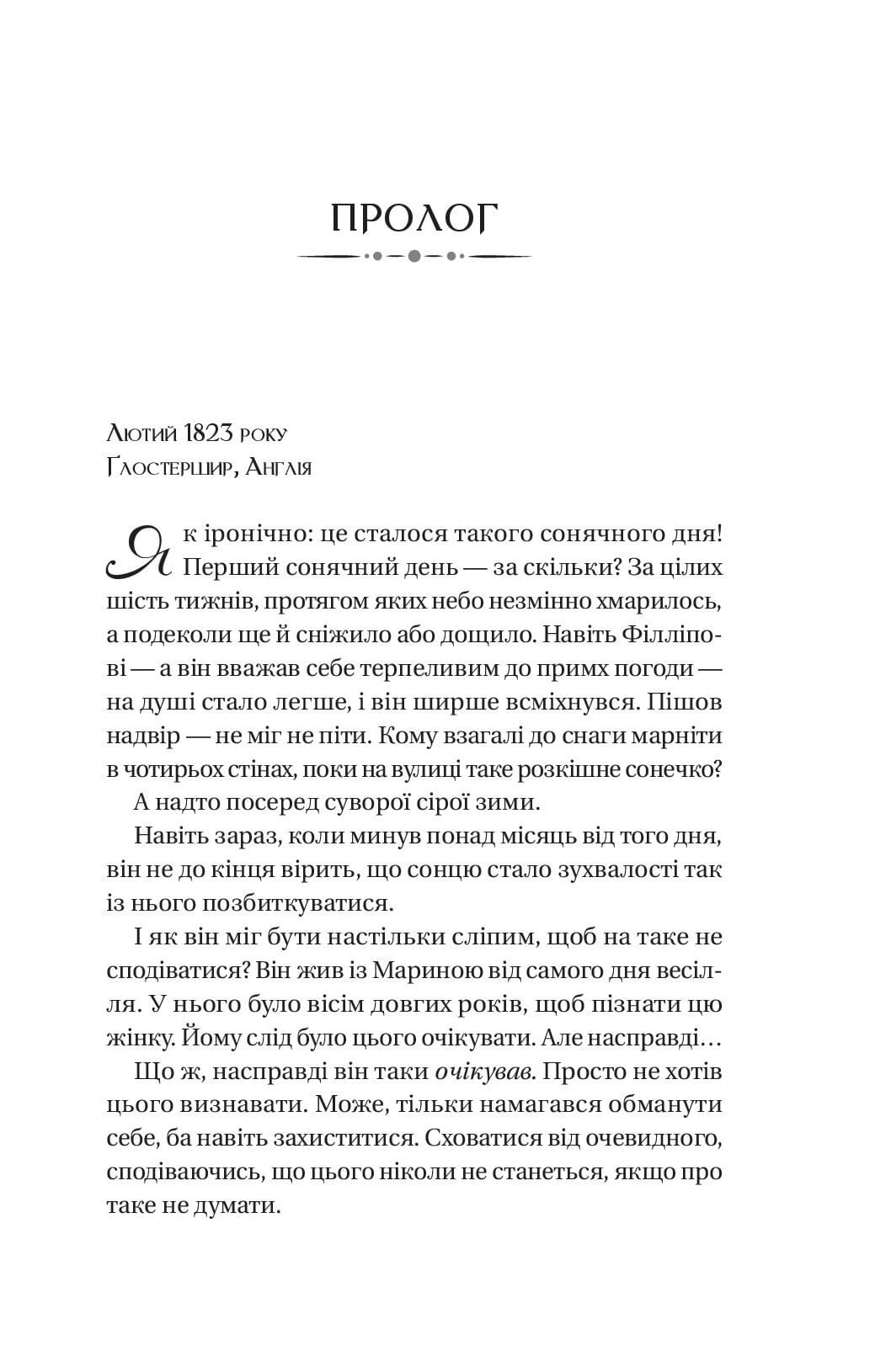 ПРОЛОГ

Лютий 1823 року
Ґлостершир, Англія

Як іронічно: це сталося такого сонячного дня! Перший сонячний день — за скільки? За цілих шість тижнів, протягом яких небо незмінно хмарилось, а подеколи ще й сніжило або дощило. Навіть Філліпові — а він вважав себе терпеливим до примх погоди — на душі стало легше, і він ширше всміхнувся. Пішов надвір — не міг не піти. Кому взагалі до снаги марніти в чотирьох стінах, поки на вулиці таке розкішне сонечко?

А надто посеред суворої сірої зими.

Навіть зараз, коли минув понад місяць від того дня, він не до кінця вірить, що сонцю стало зухвалості так із нього позбиткуватися.

І як він міг бути настільки сліпим, щоб на таке не сподіватися? Він жив із Мариною від самого дня весілля. У нього було вісім довгих років, щоб пізнати цю жінку. Йому слід було цього очікувати. Але насправді…

Що ж, насправді він таки очікував. Просто не хотів цього визнавати. Може, тільки намагався обманути себе, ба навіть захиститися. Сховатися від очевидного, сподіваючись, що цього ніколи не станеться, якщо про таке не думати.